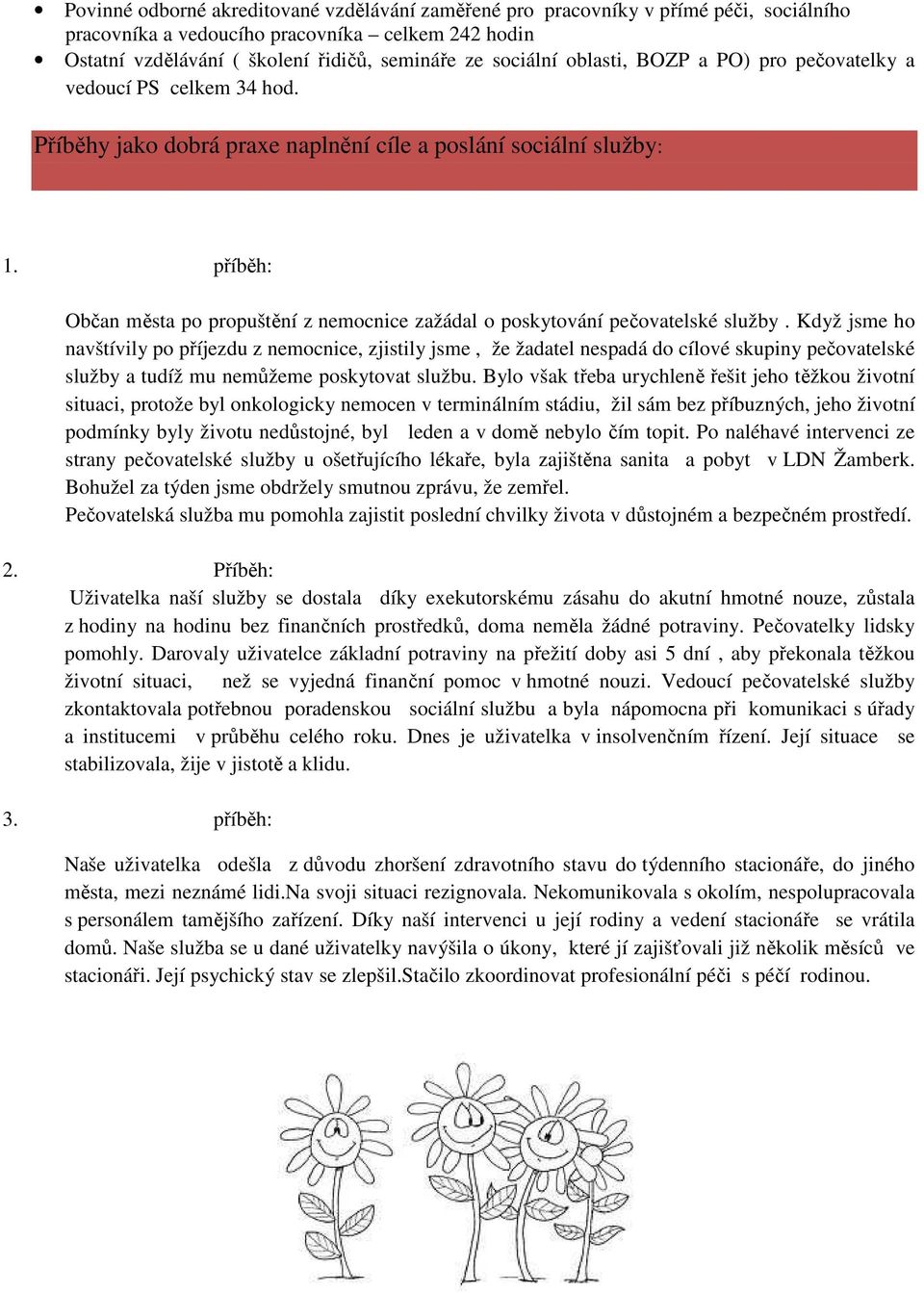 • Povinné odborné akreditované vzdělávání zaměřené pro pracovníky v přímé péči, sociálního pracovníka a vedoucího pracovníka – celkem 242 hodin
• Ostatní vzdělávání ( školení řidičů, semináře ze sociální oblasti, BOZP a PO) pro pečovatelky a vedoucí PS celkem 34 hod.

Příběhy jako dobrá praxe naplnění cíle a poslání sociální služby:

1. příběh:

Občan města po propuštění z nemocnice zažádal o poskytování pečovatelské služby . Když jsme ho navštívily po příjezdu z nemocnice, zjistily jsme , že žadatel nespadá do cílové skupiny pečovatelské služby a tudíž mu nemůžeme poskytovat službu. Bylo však třeba urychleně řešit jeho těžkou životní situaci, protože byl onkologicky nemocen v terminálním stádiu, žil sám bez příbuzných, jeho životní podmínky byly životu nedůstojné, byl leden a v domě nebylo čím topit. Po naléhavé intervenci ze strany pečovatelské služby u ošetřujícího lékaře, byla zajištěna sanita a pobyt v LDN Žamberk. Bohužel za týden jsme obdržely smutnou zprávu, že zemřel.
Pečovatelská služba mu pomohla zajistit poslední chvilky života v důstojném a bezpečném prostředí.

2. Příběh:
Uživatelka naší služby se dostala díky exekutorskému zásahu do akutní hmotné nouze, zůstala z hodiny na hodinu bez finančních prostředků, doma neměla žádné potraviny. Pečovatelky lidsky pomohly. Darovaly uživatelce základní potraviny na přežití doby asi 5 dní , aby překonala těžkou životní situaci, než se vyjedná finanční pomoc v hmotné nouzi. Vedoucí pečovatelské služby zkontaktovala potřebnou poradenskou sociální službu a byla nápomocna při komunikaci s úřady a institucemi v průběhu celého roku. Dnes je uživatelka v insolvenčním řízení. Její situace se stabilizovala, žije v jistotě a klidu.

3. příběh:

Naše uživatelka odešla z důvodu zhoršení zdravotního stavu do týdenního stacionáře, do jiného města, mezi neznámé lidi.Na svoji situaci rezignovala. Nekomunikovala s okolím, nespolupracovala s personálem tamějšího zařízení. Díky naší intervenci u její rodiny a vedení stacionáře se vrátila domů. Naše služba se u dané uživatelky navýšila o úkony, které jí zajišťovali již několik měsíců ve stacionáři. Její psychický stav se zlepšil.Stačilo zkoordinovat profesionální péči s péčí rodinou.